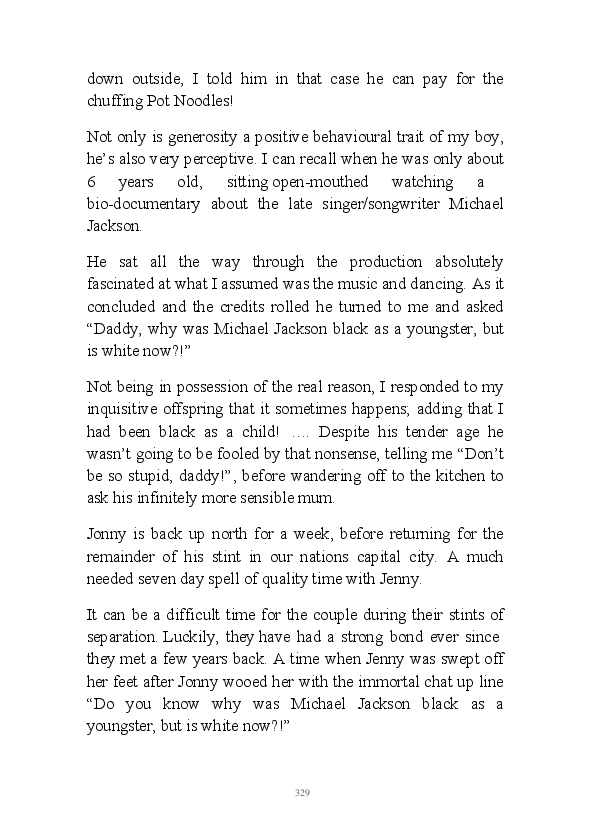 down outside, I told him in that case he can pay for the chuffing Pot Noodles!

Not only is generosity a positive behavioural trait of my boy, he's also very perceptive. I can recall when he was only about 6 years old, sitting open-mouthed watching a bio-documentary about the late singer/songwriter Michael Jackson.

He sat all the way through the production absolutely fascinated at what I assumed was the music and dancing. As it concluded and the credits rolled he turned to me and asked "Daddy, why was Michael Jackson black as a youngster, but is white now?!"

Not being in possession of the real reason, I responded to my inquisitive offspring that it sometimes happens; adding that I had been black as a child! …. Despite his tender age he wasn't going to be fooled by that nonsense, telling me "Don't be so stupid, daddy!", before wandering off to the kitchen to ask his infinitely more sensible mum.

Jonny is back up north for a week, before returning for the remainder of his stint in our nations capital city. A much needed seven day spell of quality time with Jenny.

It can be a difficult time for the couple during their stints of separation. Luckily, they have had a strong bond ever since they met a few years back. A time when Jenny was swept off her feet after Jonny wooed her with the immortal chat up line "Do you know why was Michael Jackson black as a youngster, but is white now?!"

329